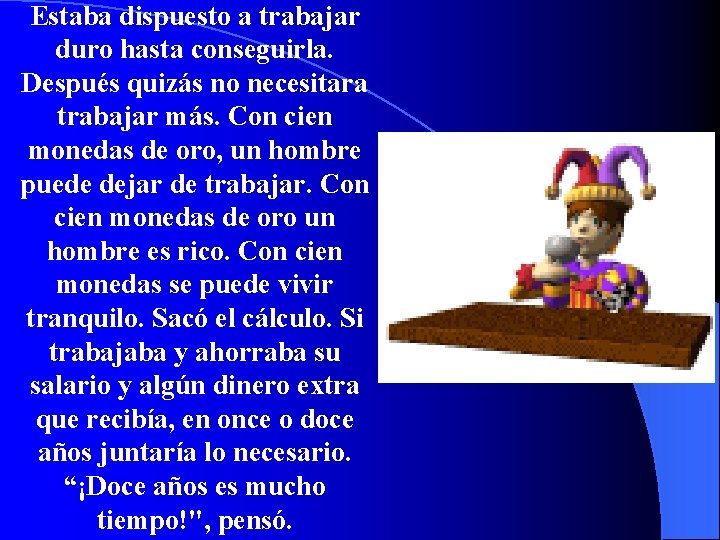 Estaba dispuesto a trabajar duro hasta conseguirla. Después quizás no necesitara trabajar más. Con cien monedas de oro, un hombre puede dejar de trabajar. Con cien monedas de oro un hombre es rico. Con cien monedas se puede vivir tranquilo. Sacó el cálculo. Si trabajaba y ahorraba su salario y algún dinero extra que recibía, en once o doce años juntaría lo necesario. “¡Doce años es mucho tiempo!", pensó.